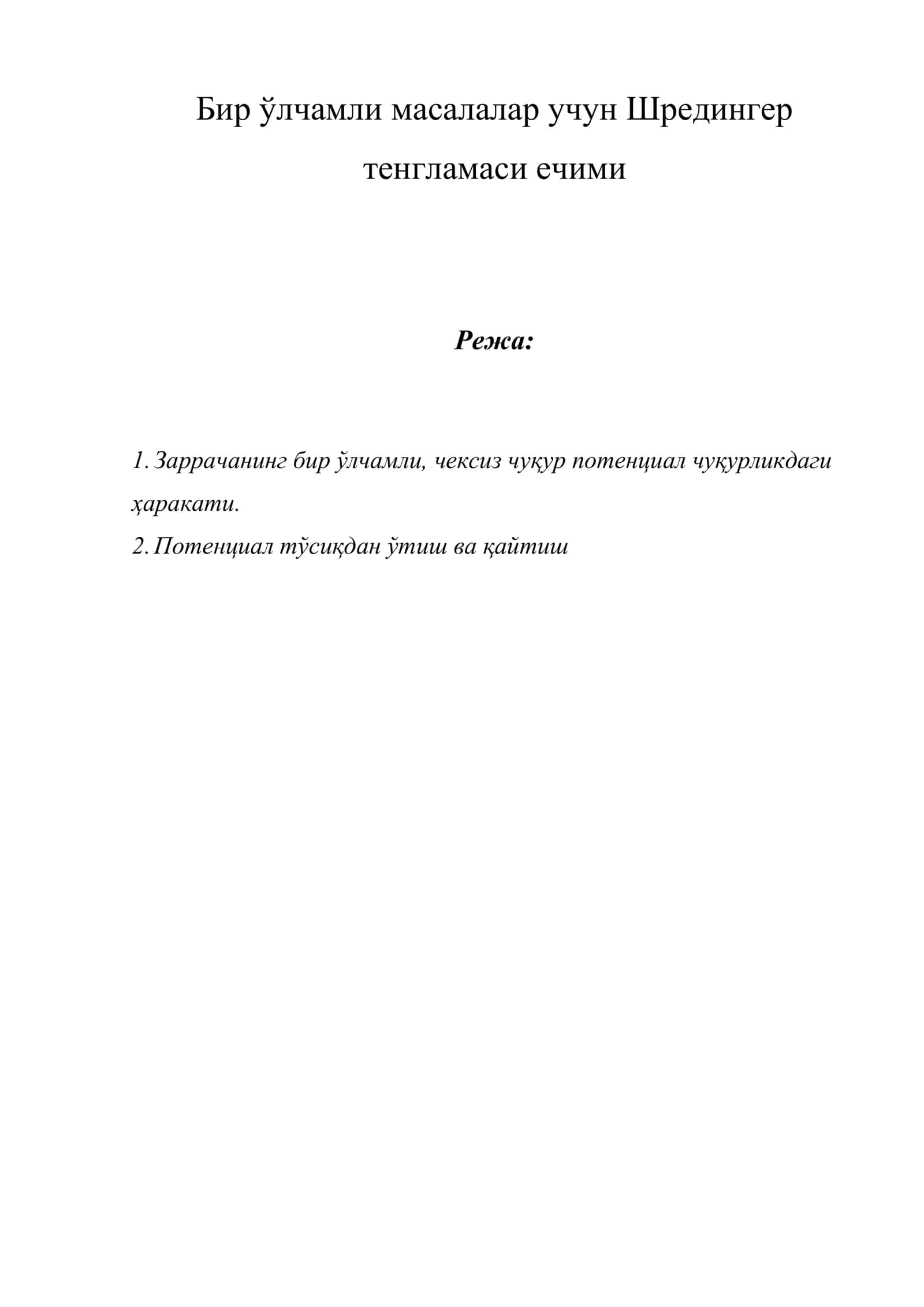 Бир ўлчамли масалалар учун Шредингер тенгламаси ечими

Режа:

1. Заррачанинг бир ўлчамли, чексиз чуқур потенциал чуқурликдаги ҳаракати.
2. Потенциал тўсиқдан ўтиш ва қайтиш